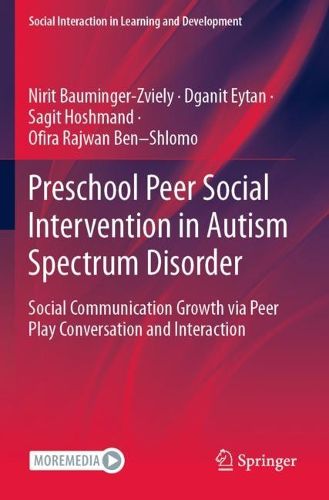 Social Interaction in Learning and Development

Nirit Bauminger-Zviely · Dganit Eytan · Sagit Hoshmand · Ofira Rajwan Ben–Shlomo

Preschool Peer Social Intervention in Autism Spectrum Disorder

Social Communication Growth via Peer Play Conversation and Interaction

MOREMEDIA

Springer